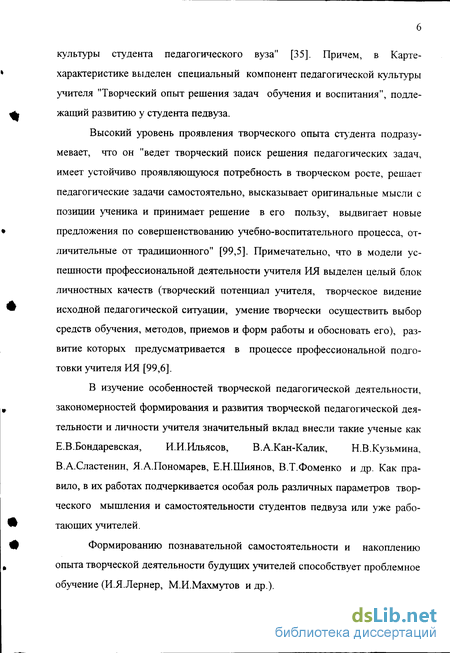 6

культуры студента педагогического вуза" [35]. Причем, в Карте-характеристике выделен специальный компонент педагогической культуры учителя "Творческий опыт решения задач обучения и воспитания", подлежащий развитию у студента педвуза.

Высокий уровень проявления творческого опыта студента подразумевает, что он "ведет творческий поиск решения педагогических задач, имеет устойчиво проявляющуюся потребность в творческом росте, решает педагогические задачи самостоятельно, высказывает оригинальные мысли с позиции ученика и принимает решение в его пользу, выдвигает новые предложения по совершенствованию учебно-воспитательного процесса, отличительные от традиционного" [99,5]. Примечательно, что в модели успешности профессиональной деятельности учителя ИЯ выделен целый блок личностных качеств (творческий потенциал учителя, творческое видение исходной педагогической ситуации, умение творчески осуществить выбор средств обучения, методов, приемов и форм работы и обосновать его), развитие которых предусматривается в процессе профессиональной подготовки учителя ИЯ [99,6].

В изучение особенностей творческой педагогической деятельности, закономерностей формирования и развития творческой педагогической деятельности и личности учителя значительный вклад внесли такие ученые как Е.В.Бондаревская, И.И.Ильясов, В.А.Кан-Калик, Н.В.Кузьмина, В.А.Сластенин, Я.А.Пономарев, Е.Н.Шиянов, В.Т.Фоменко и др. Как правило, в их работах подчеркивается особая роль различных параметров творческого мышления и самостоятельности студентов педвуза или уже работающих учителей.

Формированию познавательной самостоятельности и накоплению опыта творческой деятельности будущих учителей способствует проблемное обучение (И.Я.Лернер, М.И.Махмутов и др.).

dsLib.net
библиотека диссертаций